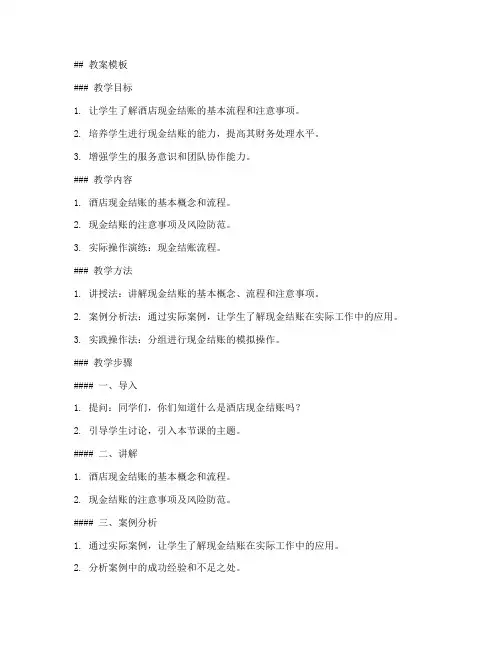 ## 教案模板

### 教学目标

1. 让学生了解酒店现金结账的基本流程和注意事项。

2. 培养学生进行现金结账的能力，提高其财务处理水平。

3. 增强学生的服务意识和团队协作能力。

### 教学内容

1. 酒店现金结账的基本概念和流程。

2. 现金结账的注意事项及风险防范。

3. 实际操作演练：现金结账流程。

### 教学方法

1. 讲授法：讲解现金结账的基本概念、流程和注意事项。

2. 案例分析法：通过实际案例，让学生了解现金结账在实际工作中的应用。

3. 实践操作法：分组进行现金结账的模拟操作。

### 教学步骤

#### 一、导入

1. 提问：同学们，你们知道什么是酒店现金结账吗？

2. 引导学生讨论，引入本节课的主题。

#### 二、讲解

1. 酒店现金结账的基本概念和流程。

2. 现金结账的注意事项及风险防范。

#### 三、案例分析

1. 通过实际案例，让学生了解现金结账在实际工作中的应用。

2. 分析案例中的成功经验和不足之处。